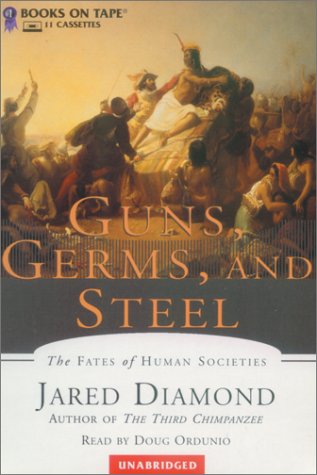 #1 BOOKS ON TAPE®
11 CASSETTES

GUNS, GERMS, AND STEEL

The FATES of HUMAN SOCIETIES

JARED DIAMOND
AUTHOR OF THE THIRD CHIMPANZEE

READ BY DOUG ORDUNIO

UNABRIDGED